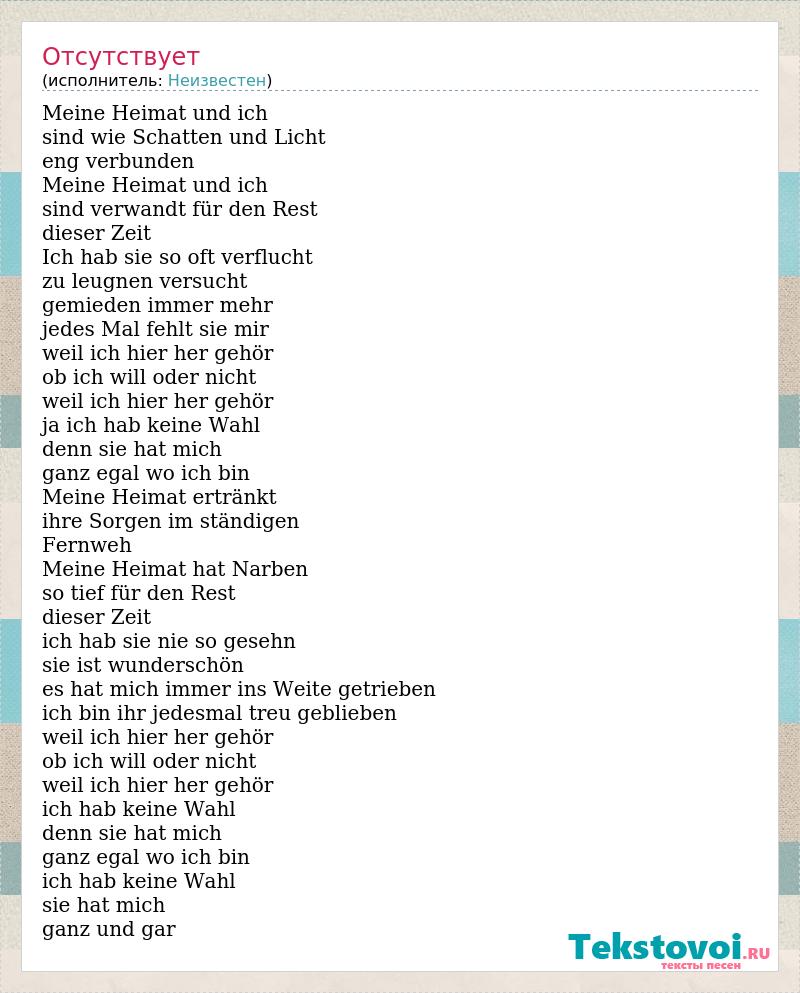 Отсутствует
(исполнитель: Неизвестен)

Meine Heimat und ich
sind wie Schatten und Licht
eng verbunden
Meine Heimat und ich
sind verwandt für den Rest
dieser Zeit
Ich hab sie so oft verflucht
zu leugnen versucht
gemieden immer mehr
jedes Mal fehlt sie mir
weil ich hier her gehör
ob ich will oder nicht
weil ich hier her gehör
ja ich hab keine Wahl
denn sie hat mich
ganz egal wo ich bin
Meine Heimat ertränkt
ihre Sorgen im ständigen
Fernweh
Meine Heimat hat Narben
so tief für den Rest
dieser Zeit
ich hab sie nie so gesehn
sie ist wunderschön
es hat mich immer ins Weite getrieben
ich bin ihr jedesmal treu geblieben
weil ich hier her gehör
ob ich will oder nicht
weil ich hier her gehör
ich hab keine Wahl
denn sie hat mich
ganz egal wo ich bin
ich hab keine Wahl
sie hat mich
ganz und gar

Tekstovoi.RU
тексты песен